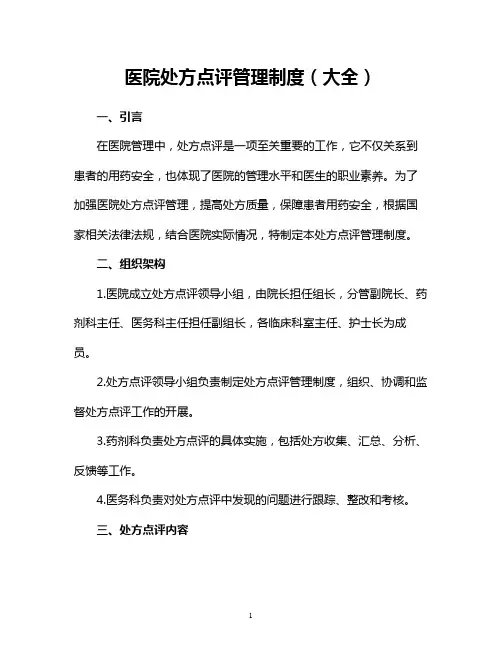 医院处方点评管理制度（大全）

一、引言

在医院管理中，处方点评是一项至关重要的工作，它不仅关系到患者的用药安全，也体现了医院的管理水平和医生的职业素养。为了加强医院处方点评管理，提高处方质量，保障患者用药安全，根据国家相关法律法规，结合医院实际情况，特制定本处方点评管理制度。

二、组织架构

1.医院成立处方点评领导小组，由院长担任组长，分管副院长、药剂科主任、医务科主任担任副组长，各临床科室主任、护士长为成员。

2.处方点评领导小组负责制定处方点评管理制度，组织、协调和监督处方点评工作的开展。

3.药剂科负责处方点评的具体实施，包括处方收集、汇总、分析、反馈等工作。

4.医务科负责对处方点评中发现的问题进行跟踪、整改和考核。

三、处方点评内容

1